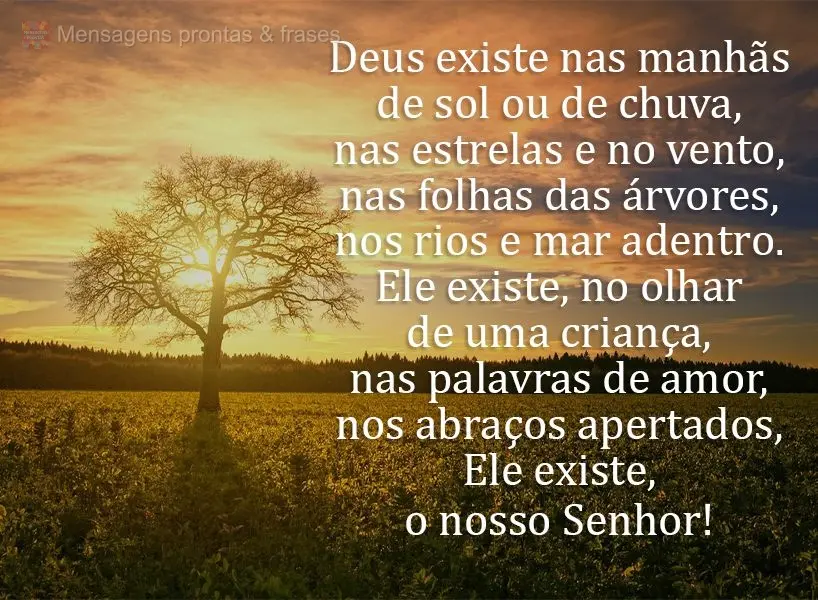 Mensagens prontas & frases

Deus existe nas manhãs de sol ou de chuva, nas estrelas e no vento, nas folhas das árvores, nos rios e mar adentro. Ele existe, no olhar de uma criança, nas palavras de amor, nos abraços apertados, Ele existe, o nosso Senhor!